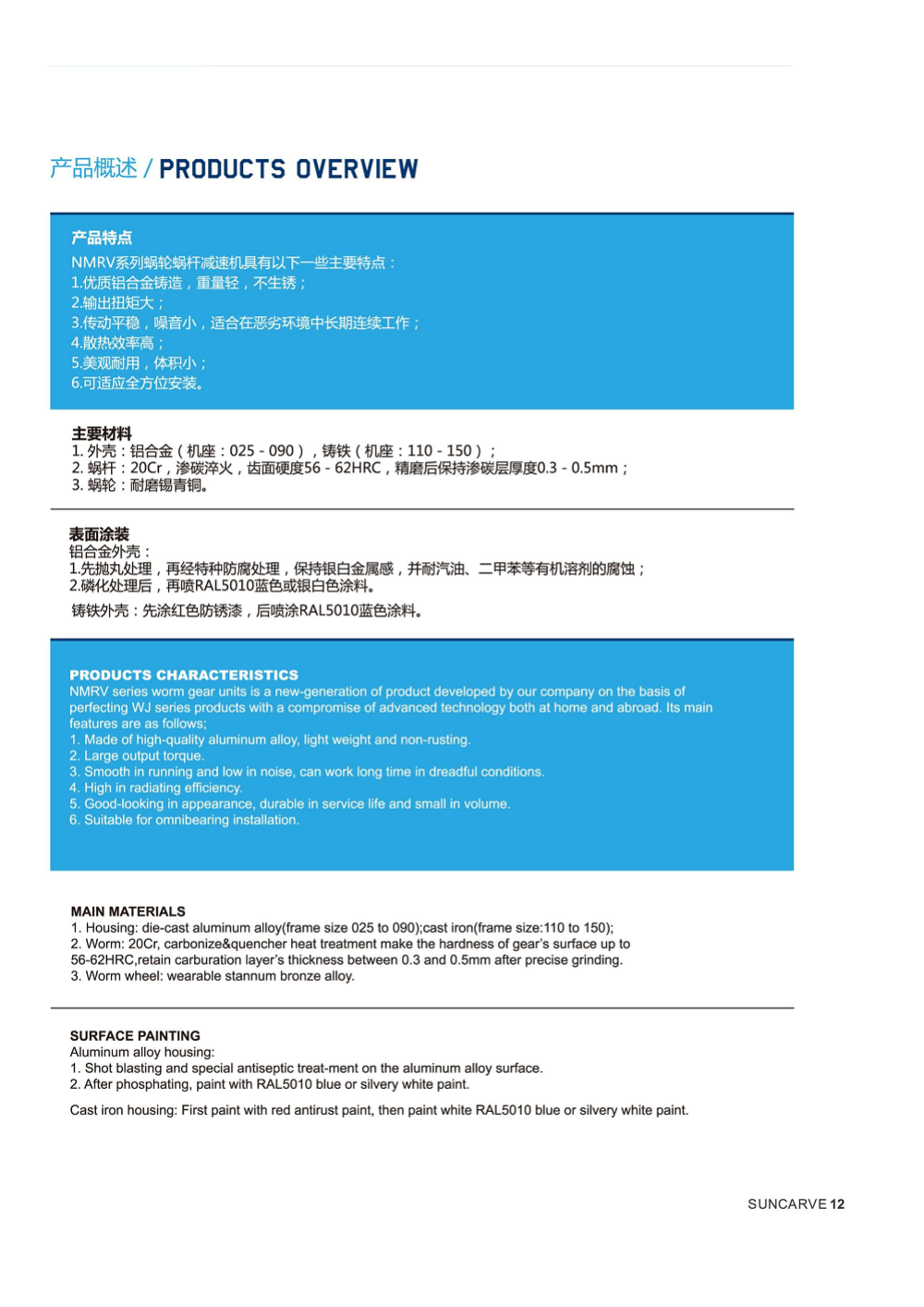 产品概述 / PRODUCTS OVERVIEW

产品特点
NMRV系列蜗轮蜗杆减速机具有以下一些主要特点：
1.优质铝合金铸造，重量轻，不生锈；
2.输出扭矩大；
3.传动平稳，噪音小，适合在恶劣环境中长期连续工作；
4.散热效率高；
5.美观耐用，体积小；
6.可适应全方位安装。

主要材料
1. 外壳：铝合金（机座：025 - 090），铸铁（机座：110 - 150）；
2. 蜗杆：20Cr，渗碳淬火，齿面硬度56 - 62HRC，精磨后保持渗碳层厚度0.3 - 0.5mm；
3. 蜗轮：耐磨锡青铜。

表面涂装
铝合金外壳：
1.先抛丸处理，再经特种防腐处理，保持银白金属感，并耐汽油、二甲苯等有机溶剂的腐蚀；
2.磷化处理后，再喷RAL5010蓝色或银白色涂料。
铸铁外壳：先涂红色防锈漆，后喷涂RAL5010蓝色涂料。

PRODUCTS CHARACTERISTICS
NMRV series worm gear units is a new-generation of product developed by our company on the basis of perfecting WJ series products with a compromise of advanced technology both at home and abroad. Its main features are as follows;
1. Made of high-quality aluminum alloy, light weight and non-rusting.
2. Large output torque.
3. Smooth in running and low in noise, can work long time in dreadful conditions.
4. High in radiating efficiency.
5. Good-looking in appearance, durable in service life and small in volume.
6. Suitable for omnibearing installation.

MAIN MATERIALS
1. Housing: die-cast aluminum alloy(frame size 025 to 090);cast iron(frame size:110 to 150);
2. Worm: 20Cr, carbonize&quencher heat treatment make the hardness of gear's surface up to 56-62HRC,retain carburation layer's thickness between 0.3 and 0.5mm after precise grinding.
3. Worm wheel: wearable stannum bronze alloy.

SURFACE PAINTING
Aluminum alloy housing:
1. Shot blasting and special antiseptic treat-ment on the aluminum alloy surface.
2. After phosphating, paint with RAL5010 blue or silvery white paint.
Cast iron housing: First paint with red antirust paint, then paint white RAL5010 blue or silvery white paint.

SUNCARVE 12